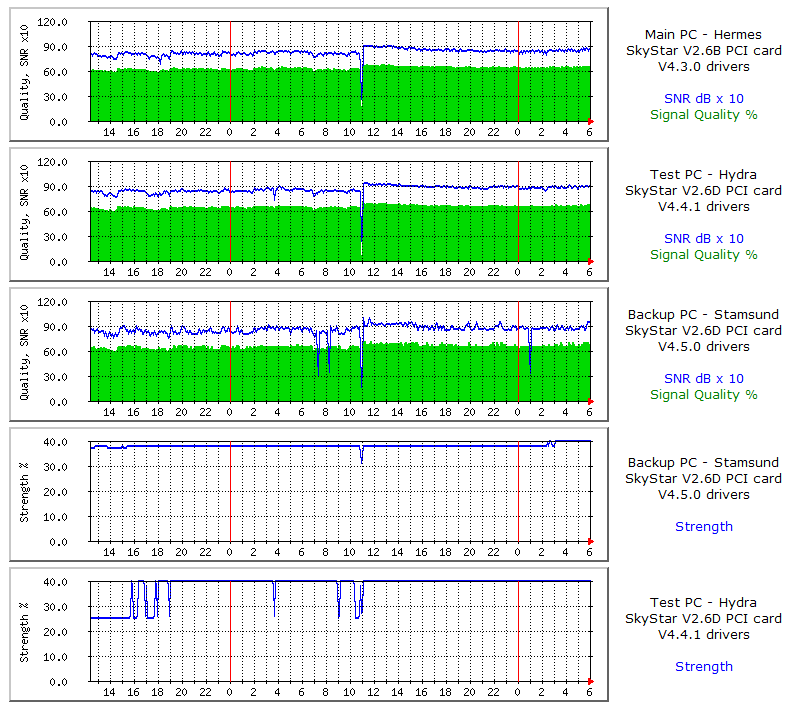 Quality, SNR x10
120.0
90.0
60.0
30.0
0.0
14 16 18 20 22 0 2 4 6 8 10 12 14 16 18 20 22 0 2 4 6

Main PC - Hermes
SkyStar V2.6B PCI card
V4.3.0 drivers

SNR dB x 10
Signal Quality %

Quality, SNR x10
120.0
90.0
60.0
30.0
0.0
14 16 18 20 22 0 2 4 6 8 10 12 14 16 18 20 22 0 2 4 6

Test PC - Hydra
SkyStar V2.6D PCI card
V4.4.1 drivers

SNR dB x 10
Signal Quality %

Quality, SNR x10
120.0
90.0
60.0
30.0
0.0
14 16 18 20 22 0 2 4 6 8 10 12 14 16 18 20 22 0 2 4 6

Backup PC - Stamsund
SkyStar V2.6D PCI card
V4.5.0 drivers

SNR dB x 10
Signal Quality %

Strength %
40.0
30.0
20.0
10.0
0.0
14 16 18 20 22 0 2 4 6 8 10 12 14 16 18 20 22 0 2 4 6

Backup PC - Stamsund
SkyStar V2.6D PCI card
V4.5.0 drivers

Strength

Strength %
40.0
30.0
20.0
10.0
0.0
14 16 18 20 22 0 2 4 6 8 10 12 14 16 18 20 22 0 2 4 6

Test PC - Hydra
SkyStar V2.6D PCI card
V4.4.1 drivers

Strength